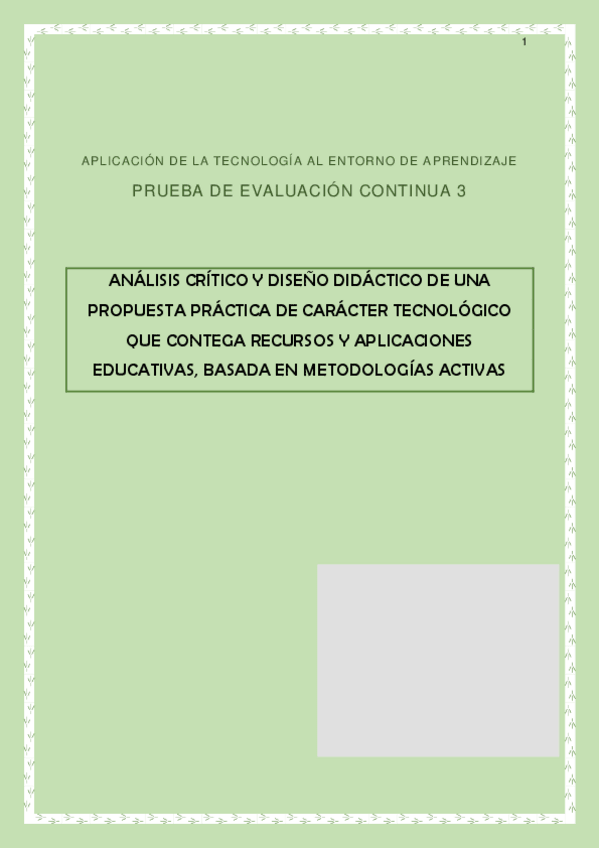 1

APLICACIÓN DE LA TECNOLOGÍA AL ENTORNO DE APRENDIZAJE

PRUEBA DE EVALUACIÓN CONTINUA 3

ANÁLISIS CRÍTICO Y DISEÑO DIDÁCTICO DE UNA PROPUESTA PRÁCTICA DE CARÁCTER TECNOLÓGICO QUE CONTEGA RECURSOS Y APLICACIONES EDUCATIVAS, BASADA EN METODOLOGÍAS ACTIVAS